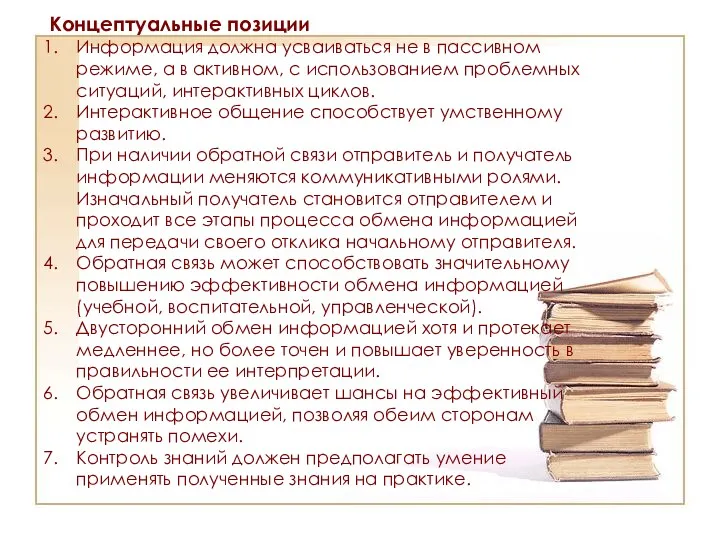 Концептуальные позиции

1. Информация должна усваиваться не в пассивном режиме, а в активном, с использованием проблемных ситуаций, интерактивных циклов.
2. Интерактивное общение способствует умственному развитию.
3. При наличии обратной связи отправитель и получатель информации меняются коммуникативными ролями. Изначальный получатель становится отправителем и проходит все этапы процесса обмена информацией для передачи своего отклика начальному отправителя.
4. Обратная связь может способствовать значительному повышению эффективности обмена информацией (учебной, воспитательной, управленческой).
5. Двусторонний обмен информацией хотя и протекает медленнее, но более точен и повышает уверенность в правильности ее интерпретации.
6. Обратная связь увеличивает шансы на эффективный обмен информацией, позволяя обеим сторонам устранять помехи.
7. Контроль знаний должен предполагать умение применять полученные знания на практике.